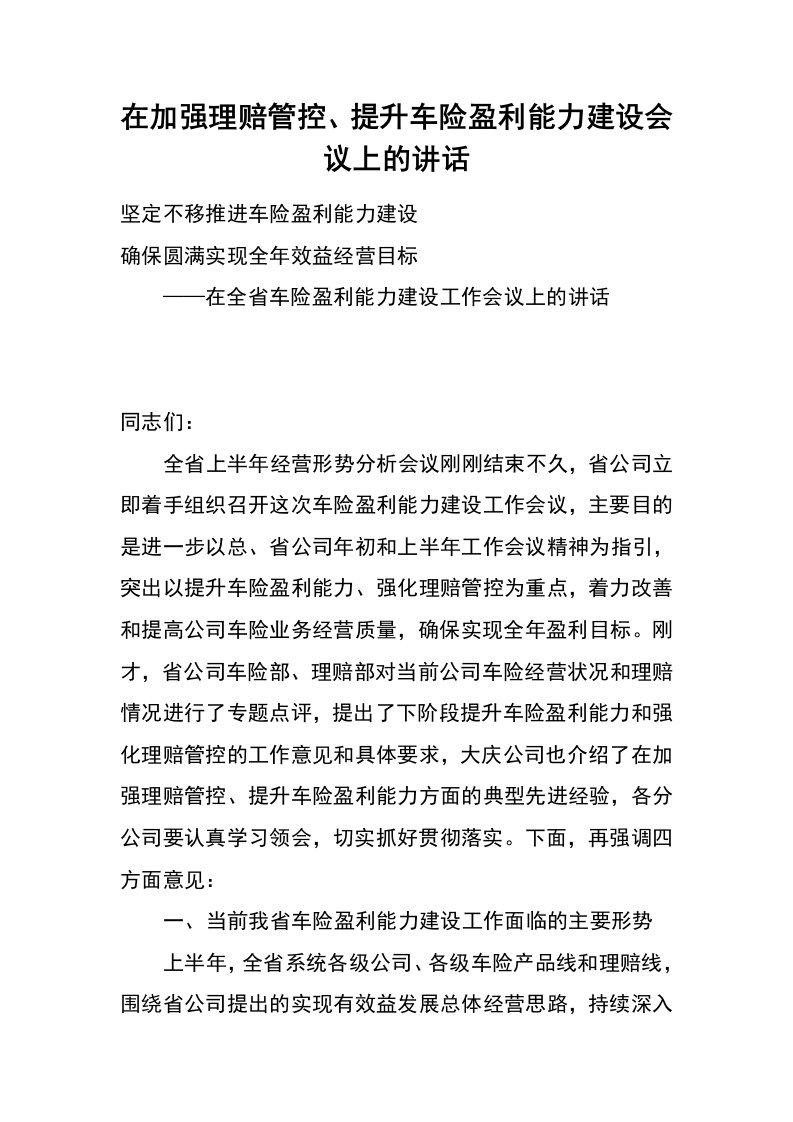 在加强理赔管控、提升车险盈利能力建设会议上的讲话

坚定不移推进车险盈利能力建设

确保圆满实现全年效益经营目标

——在全省车险盈利能力建设工作会议上的讲话

同志们：

全省上半年经营形势分析会议刚刚结束不久，省公司立即着手组织召开这次车险盈利能力建设工作会议，主要目的是进一步以总、省公司年初和上半年工作会议精神为指引，突出以提升车险盈利能力、强化理赔管控为重点，着力改善和提高公司车险业务经营质量，确保实现全年盈利目标。刚才，省公司车险部、理赔部对当前公司车险经营状况和理赔情况进行了专题点评，提出了下阶段提升车险盈利能力和强化理赔管控的工作意见和具体要求，大庆公司也介绍了在加强理赔管控、提升车险盈利能力方面的典型先进经验，各分公司要认真学习领会，切实抓好贯彻落实。下面，再强调四方面意见：

一、当前我省车险盈利能力建设工作面临的主要形势

上半年，全省系统各级公司、各级车险产品线和理赔线，围绕省公司提出的实现有效益发展总体经营思路，持续深入